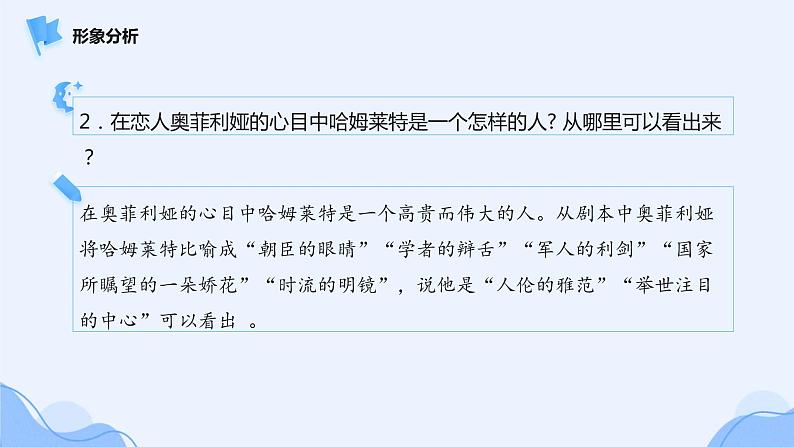 形象分析

2．在恋人奥菲利娅的心目中哈姆莱特是一个怎样的人？从哪里可以看出来？

在奥菲利娅的心目中哈姆莱特是一个高贵而伟大的人。从剧本中奥菲利娅将哈姆莱特比喻成“朝臣的眼睛”“学者的辩舌”“军人的利剑”“国家所瞩望的一朵娇花”“时流的明镜”，说他是“人伦的雅范”“举世注目的中心”可以看出 。